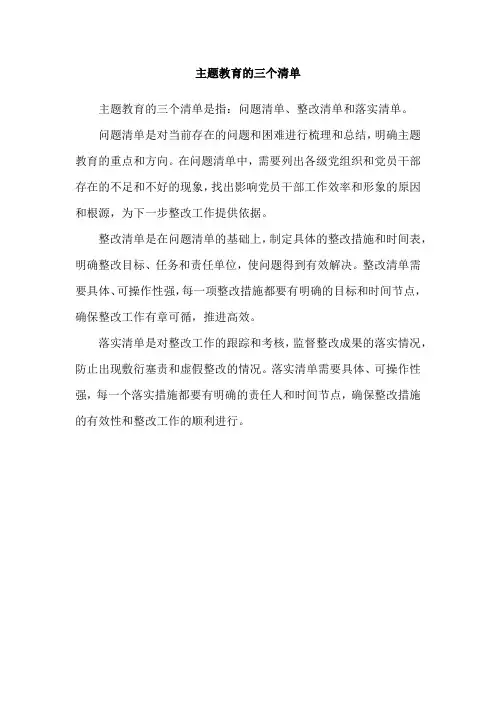 主题教育的三个清单

主题教育的三个清单是指：问题清单、整改清单和落实清单。

问题清单是对当前存在的问题和困难进行梳理和总结，明确主题教育的重点和方向。在问题清单中，需要列出各级党组织和党员干部存在的不足和不好的现象，找出影响党员干部工作效率和形象的原因和根源，为下一步整改工作提供依据。

整改清单是在问题清单的基础上，制定具体的整改措施和时间表，明确整改目标、任务和责任单位，使问题得到有效解决。整改清单需要具体、可操作性强，每一项整改措施都要有明确的目标和时间节点，确保整改工作有章可循，推进高效。

落实清单是对整改工作的跟踪和考核，监督整改成果的落实情况，防止出现敷衍塞责和虚假整改的情况。落实清单需要具体、可操作性强，每一个落实措施都要有明确的责任人和时间节点，确保整改措施的有效性和整改工作的顺利进行。